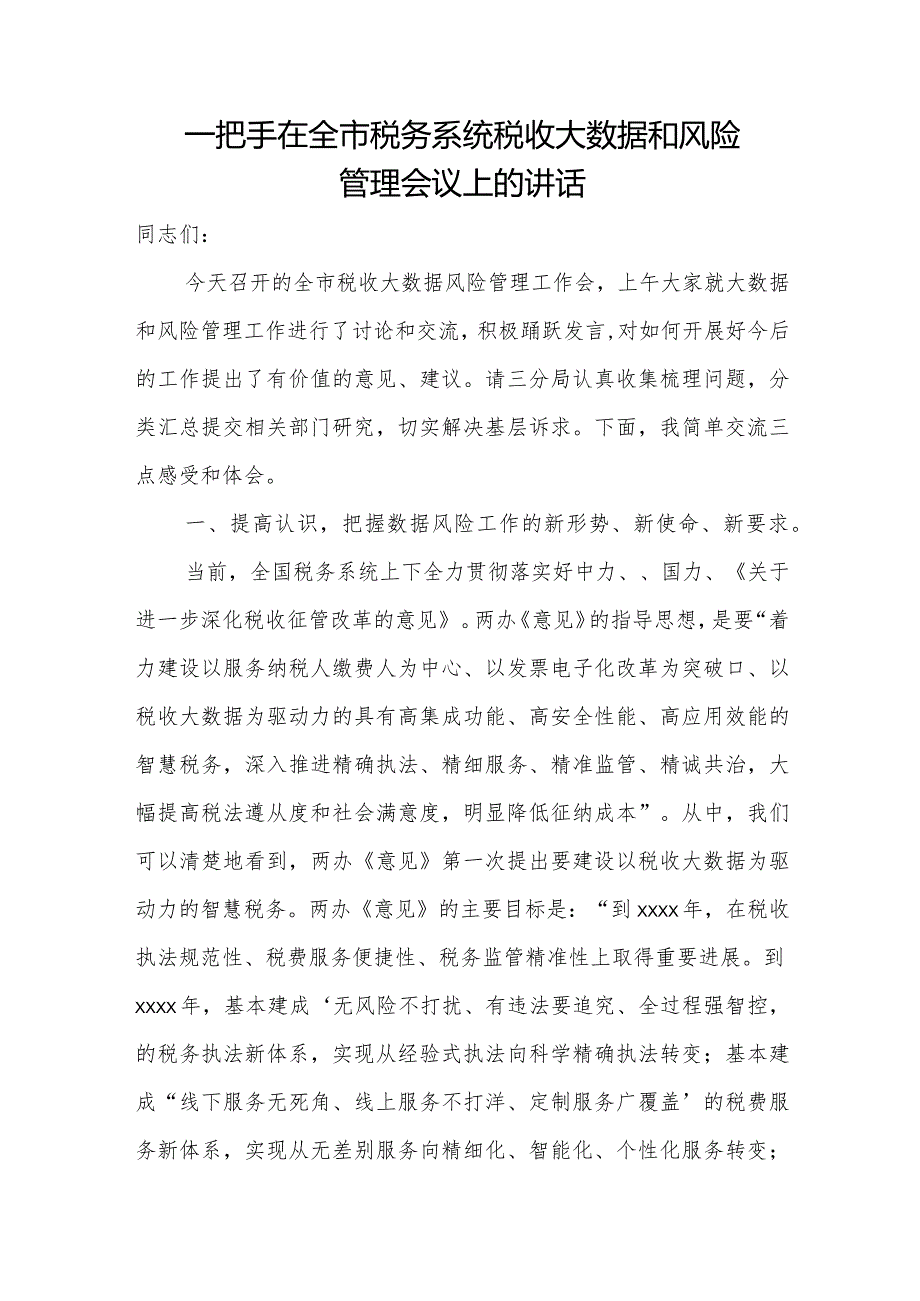 一把手在全市税务系统税收大数据和风险管理会议上的讲话

同志们：

今天召开的全市税收大数据风险管理工作会，上午大家就大数据和风险管理工作进行了讨论和交流，积极踊跃发言，对如何开展好今后的工作提出了有价值的意见、建议。请三分局认真收集梳理问题，分类汇总提交相关部门研究，切实解决基层诉求。下面，我简单交流三点感受和体会。

一、提高认识，把握数据风险工作的新形势、新使命、新要求。

当前，全国税务系统上下全力贯彻落实好中力、、国力、《关于进一步深化税收征管改革的意见》。两办《意见》的指导思想，是要“着力建设以服务纳税人缴费人为中心、以发票电子化改革为突破口、以税收大数据为驱动力的具有高集成功能、高安全性能、高应用效能的智慧税务，深入推进精确执法、精细服务、精准监管、精诚共治，大幅提高税法遵从度和社会满意度，明显降低征纳成本”。从中，我们可以清楚地看到，两办《意见》第一次提出要建设以税收大数据为驱动力的智慧税务。两办《意见》的主要目标是：“到xxxx年，在税收执法规范性、税费服务便捷性、税务监管精准性上取得重要进展。到xxxx年，基本建成‘无风险不打扰、有违法要追究、全过程强智控，的税务执法新体系，实现从经验式执法向科学精确执法转变；基本建成“线下服务无死角、线上服务不打洋、定制服务广覆盖’的税费服务新体系，实现从无差别服务向精细化、智能化、个性化服务转变；